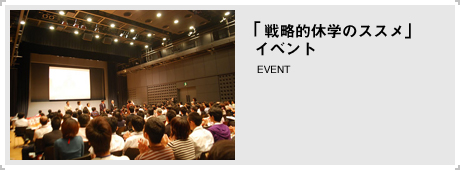 「戦略的休学のススメ」
イベント

EVENT